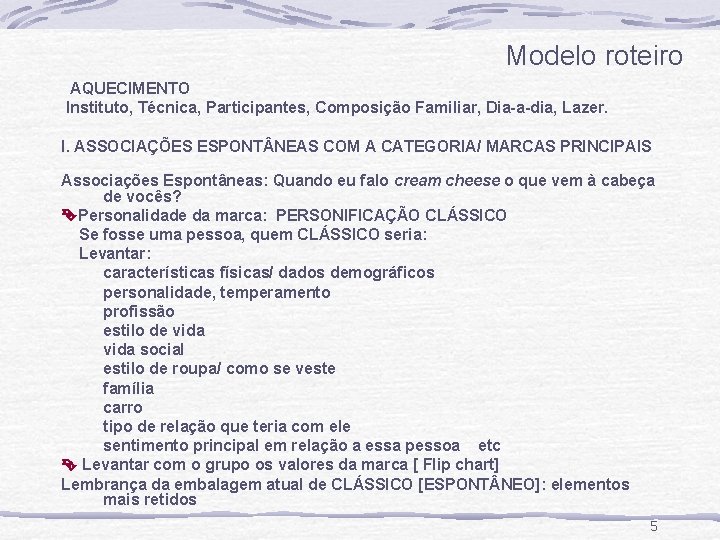 Modelo roteiro

AQUECIMENTO
Instituto, Técnica, Participantes, Composição Familiar, Dia-a-dia, Lazer.

I. ASSOCIAÇÕES ESPONTÂNEAS COM A CATEGORIA/ MARCAS PRINCIPAIS

Associações Espontâneas: Quando eu falo cream cheese o que vem à cabeça de vocês?
Personalidade da marca: PERSONIFICAÇÃO CLÁSSICO
Se fosse uma pessoa, quem CLÁSSICO seria:
Levantar:
características físicas/ dados demográficos
personalidade, temperamento
profissão
estilo de vida
vida social
estilo de roupa/ como se veste
família
carro
tipo de relação que teria com ele
sentimento principal em relação a essa pessoa etc
Levantar com o grupo os valores da marca [ Flip chart]
Lembrança da embalagem atual de CLÁSSICO [ESPONTÂNEO]: elementos mais retidos

5